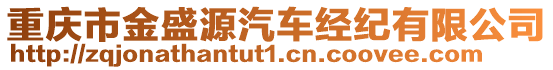 重庆市金盛源汽车经纪有限公司
http://zqjonathantut1.cn.coovee.com